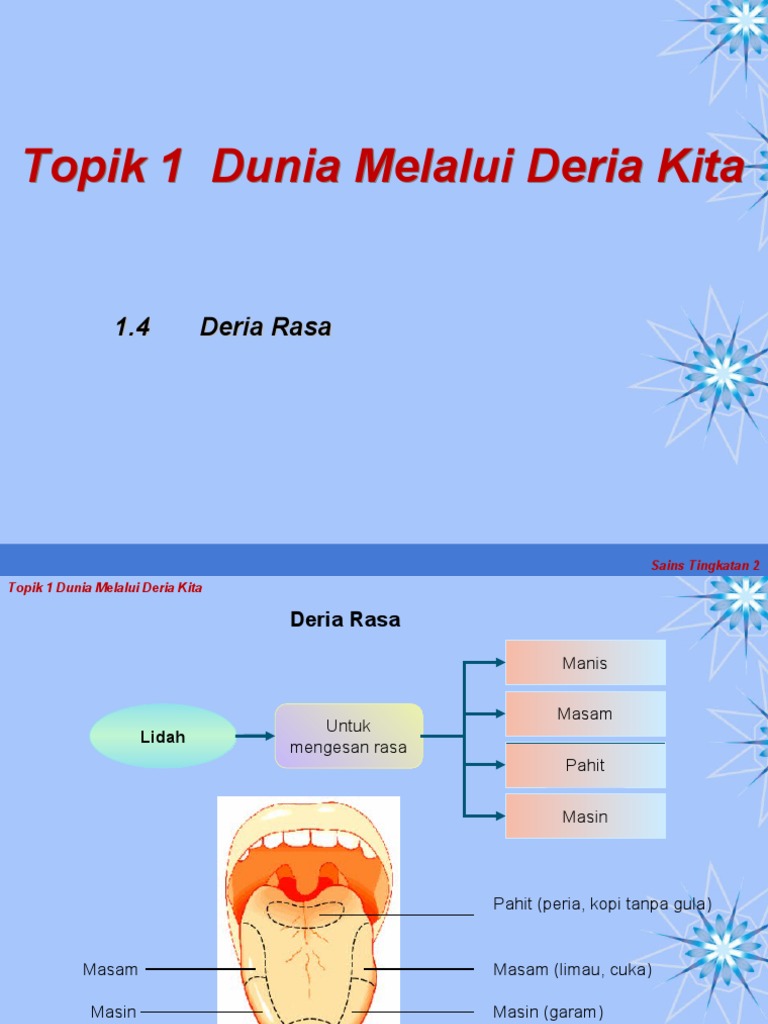 Topik 1 Dunia Melalui Deria Kita

1.4 Deria Rasa

Sains Tingkatan 2

Topik 1 Dunia Melalui Deria Kita

Deria Rasa

Lidah

Untuk mengesan rasa

Manis

Masam

Pahit

Masin

Pahit (peria, kopi tanpa gula)

Masam

Masam (limau, cuka)

Masin

Masin (garam)